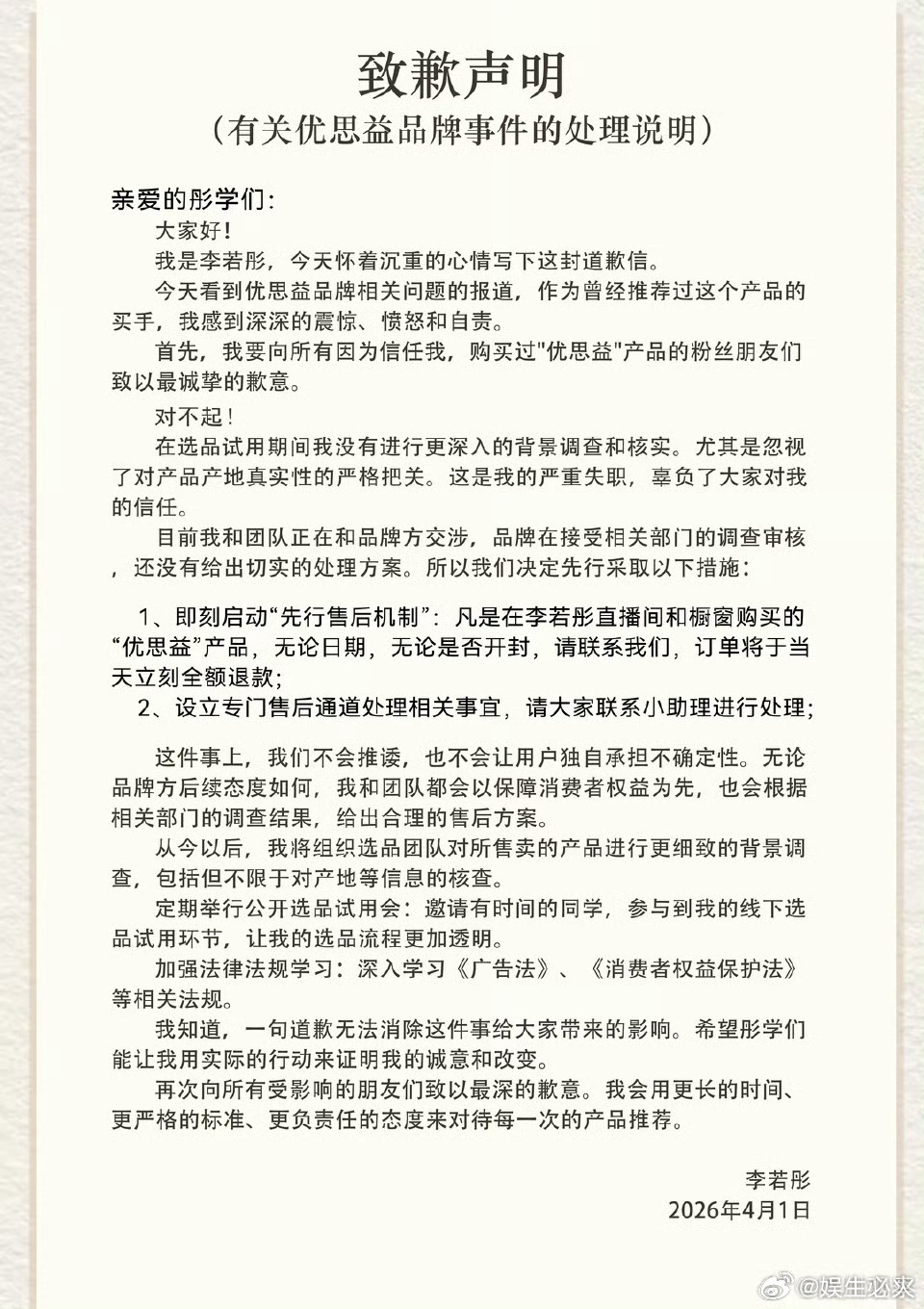 致歉声明
（有关优思益品牌事件的处理说明）

亲爱的彤学们：

大家好！

我是李若彤，今天怀着沉重的心情写下这封道歉信。

今天看到优思益品牌相关问题的报道，作为曾经推荐过这个产品的买手，我感到深深的震惊、愤怒和自责。

首先，我要向所有因为信任我，购买过"优思益"产品的粉丝朋友们致以最诚挚的歉意。

对不起！

在选品试用期间我没有进行更深入的背景调查和核实。尤其是忽视了对产品产地真实性的严格把关。这是我的严重失职，辜负了大家对我的信任。

目前我和团队正在和品牌方交涉，品牌在接受相关部门的调查审核，还没有给出切实的处理方案。所以我们决定先行采取以下措施：

1、即刻启动“先行售后机制”：凡是在李若彤直播间和橱窗购买的“优思益”产品，无论日期，无论是否开封，请联系我们，订单将于当天立刻全额退款；

2、设立专门售后通道处理相关事宜，请大家联系小助理进行处理；

这件事上，我们不会推诿，也不会让用户独自承担不确定性。无论品牌方后续态度如何，我和团队都会以保障消费者权益为先，也会根据相关部门的调查结果，给出合理的售后方案。

从今以后，我将组织选品团队对所售卖的产品进行更细致的背景调查，包括但不限于对产地等信息的核查。

定期举行公开选品试用会：邀请有时间的同学，参与到我的线下选品试用环节，让我的选品流程更加透明。

加强法律法规学习：深入学习《广告法》、《消费者权益保护法》等相关法规。

我知道，一句道歉无法消除这件事给大家带来的影响。希望彤学们能让我用实际的行动来证明我的诚意和改变。

再次向所有受影响的朋友们致以最深的歉意。我会用更长的时间、更严格的标准、更负责任的态度来对待每一次的产品推荐。

李若彤
2026年4月1日

@娱生必来